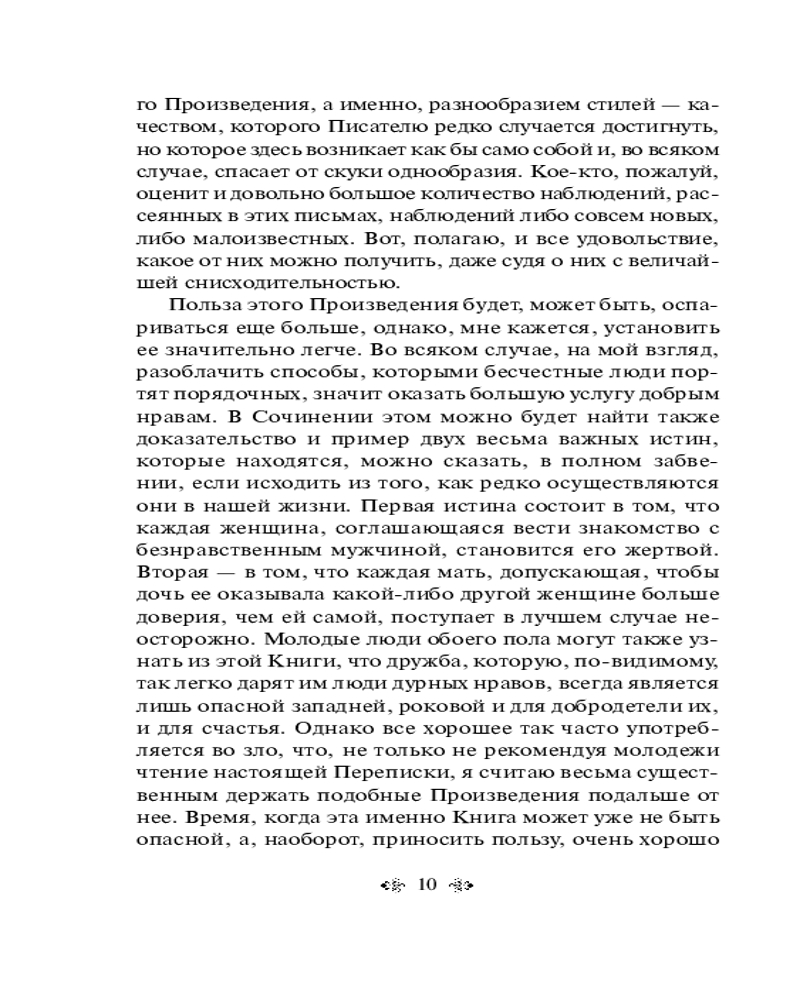 го Произведения, а именно, разнообразием стилей — качеством, которого Писателю редко случается достигнуть, но которое здесь возникает как бы само собой и, во всяком случае, спасает от скуки однообразия. Кое-кто, пожалуй, оценит и довольно большое количество наблюдений, рассеянных в этих письмах, наблюдений либо совсем новых, либо малоизвестных. Вот, полагаю, и все удовольствие, какое от них можно получить, даже судя о них с величайшей снисходительностью.

Польза этого Произведения будет, может быть, оспариваться еще больше, однако, мне кажется, установить ее значительно легче. Во всяком случае, на мой взгляд, разоблачить способы, которыми бесчестные люди портят порядочных, значит оказать большую услугу добрым нравам. В Сочинении этом можно будет найти также доказательство и пример двух весьма важных истин, которые находятся, можно сказать, в полном забвении, если исходить из того, как редко осуществляются они в нашей жизни. Первая истина состоит в том, что каждая женщина, соглашающаяся вести знакомство с безнравственным мужчиной, становится его жертвой. Вторая — в том, что каждая мать, допускающая, чтобы дочь ее оказывала какой-либо другой женщине больше доверия, чем ей самой, поступает в лучшем случае неосторожно. Молодые люди обоего пола могут также узнать из этой Книги, что дружба, которую, по-видимому, так легко дарят им люди дурных нравов, всегда является лишь опасной западней, роковой и для добродетели их, и для счастья. Однако все хорошее так часто употребляется во зло, что, не только не рекомендуя молодежи чтение настоящей Переписки, я считаю весьма существенным держать подобные Произведения подальше от нее. Время, когда эта именно Книга может уже не быть опасной, а, наоборот, приносить пользу, очень хорошо

10